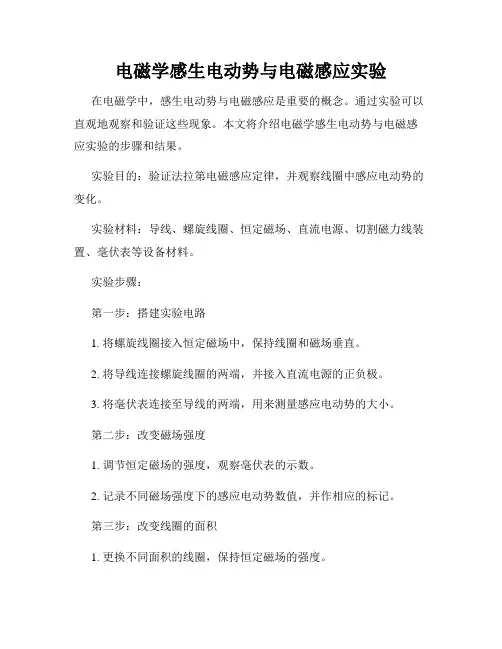 电磁学感生电动势与电磁感应实验

在电磁学中，感生电动势与电磁感应是重要的概念。通过实验可以直观地观察和验证这些现象。本文将介绍电磁学感生电动势与电磁感应实验的步骤和结果。

实验目的：验证法拉第电磁感应定律，并观察线圈中感应电动势的变化。

实验材料：导线、螺旋线圈、恒定磁场、直流电源、切割磁力线装置、毫伏表等设备材料。

实验步骤：

第一步：搭建实验电路

1. 将螺旋线圈接入恒定磁场中，保持线圈和磁场垂直。

2. 将导线连接螺旋线圈的两端，并接入直流电源的正负极。

3. 将毫伏表连接至导线的两端，用来测量感应电动势的大小。

第二步：改变磁场强度

1. 调节恒定磁场的强度，观察毫伏表的示数。

2. 记录不同磁场强度下的感应电动势数值，并作相应的标记。

第三步：改变线圈的面积

1. 更换不同面积的线圈，保持恒定磁场的强度。